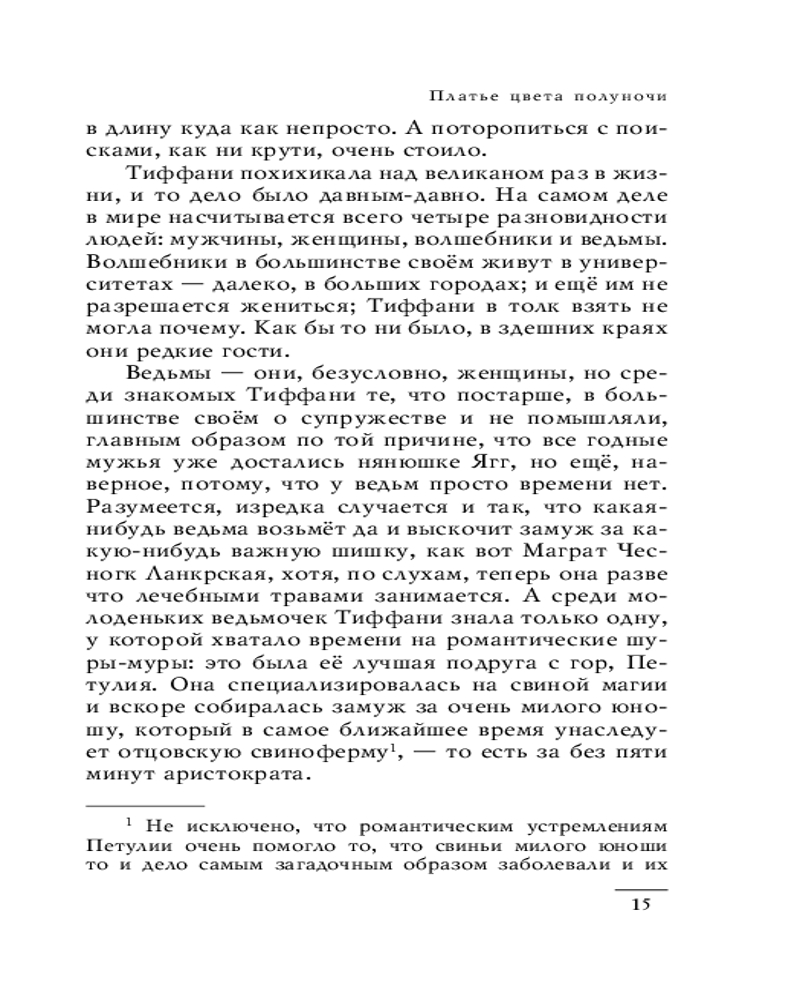 Платье цвета полуночи

в длину куда как непросто. А поторопиться с поисками, как ни крути, очень стоило.

Тиффани похихикала над великаном раз в жизни, и то дело было давным-давно. На самом деле в мире насчитывается всего четыре разновидности людей: мужчины, женщины, волшебники и ведьмы. Волшебники в большинстве своём живут в университетах — далеко, в больших городах; и ещё им не разрешается жениться; Тиффани в толк взять не могла почему. Как бы то ни было, в здешних краях они редкие гости.

Ведьмы — они, безусловно, женщины, но среди знакомых Тиффани те, что постарше, в большинстве своём о супружестве и не помышляли, главным образом по той причине, что все годные мужья уже достались нянюшке Ягг, но ещё, наверное, потому, что у ведьм просто времени нет. Разумеется, изредка случается и так, что какая-нибудь ведьма возьмёт да и выскочит замуж за какую-нибудь важную шишку, как вот Маграт Чесногк Ланкрская, хотя, по слухам, теперь она разве что лечебными травами занимается. А среди молоденьких ведьмочек Тиффани знала только одну, у которой хватало времени на романтические шуры-муры: это была её лучшая подруга с гор, Петулия. Она специализировалась на свиной магии и вскоре собиралась замуж за очень милого юношу, который в самое ближайшее время унаследует отцовскую свиноферму$^1$, — то есть за без пяти минут аристократа.

$^1$ Не исключено, что романтическим устремлениям Петулии очень помогло то, что свиньи милого юноши то и дело самым загадочным образом заболевали и их

15